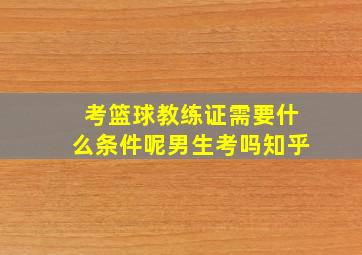 考篮球教练证需要什么条件呢男生考吗知乎